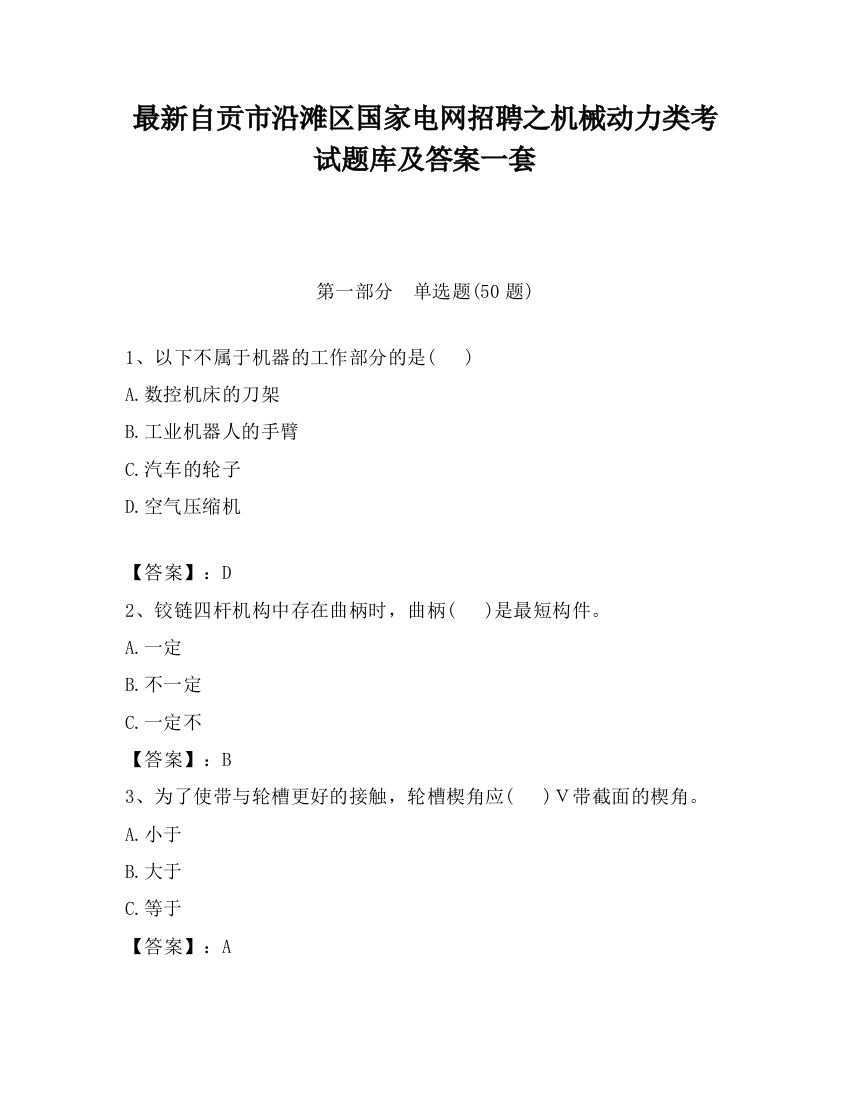 最新自贡市沿滩区国家电网招聘之机械动力类考试题库及答案一套

第一部分　单选题(50 题)

1、以下不属于机器的工作部分的是(　　)

A.数控机床的刀架

B.工业机器人的手臂

C.汽车的轮子

D.空气压缩机

【答案】：D

2、铰链四杆机构中存在曲柄时，曲柄(　　)是最短构件。

A.一定

B.不一定

C.一定不

【答案】：B

3、为了使带与轮槽更好的接触，轮槽楔角应(　　)V带截面的楔角。

A.小于

B.大于

C.等于

【答案】：A